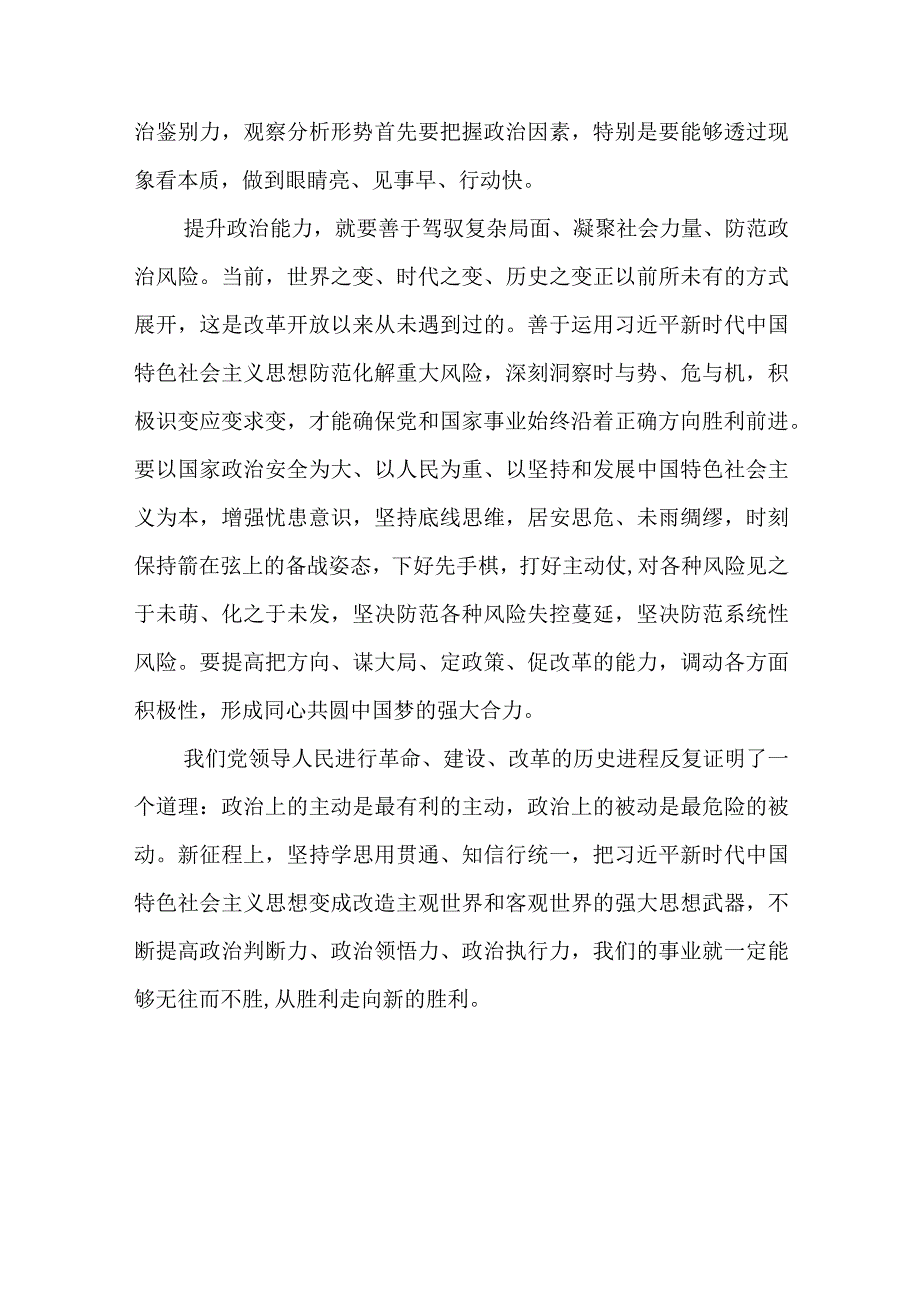 治鉴别力，观察分析形势首先要把握政治因素，特别是要能够透过现象看本质，做到眼睛亮、见事早、行动快。

提升政治能力，就要善于驾驭复杂局面、凝聚社会力量、防范政治风险。当前，世界之变、时代之变、历史之变正以前所未有的方式展开，这是改革开放以来从未遇到过的。善于运用习近平新时代中国特色社会主义思想防范化解重大风险，深刻洞察时与势、危与机，积极识变应变求变，才能确保党和国家事业始终沿着正确方向胜利前进。要以国家政治安全为大、以人民为重、以坚持和发展中国特色社会主义为本，增强忧患意识，坚持底线思维，居安思危、未雨绸缪，时刻保持箭在弦上的备战姿态，下好先手棋，打好主动仗,对各种风险见之于未萌、化之于未发，坚决防范各种风险失控蔓延，坚决防范系统性风险。要提高把方向、谋大局、定政策、促改革的能力，调动各方面积极性，形成同心共圆中国梦的强大合力。

我们党领导人民进行革命、建设、改革的历史进程反复证明了一个道理：政治上的主动是最有利的主动，政治上的被动是最危险的被动。新征程上，坚持学思用贯通、知信行统一，把习近平新时代中国特色社会主义思想变成改造主观世界和客观世界的强大思想武器，不断提高政治判断力、政治领悟力、政治执行力，我们的事业就一定能够无往而不胜,从胜利走向新的胜利。